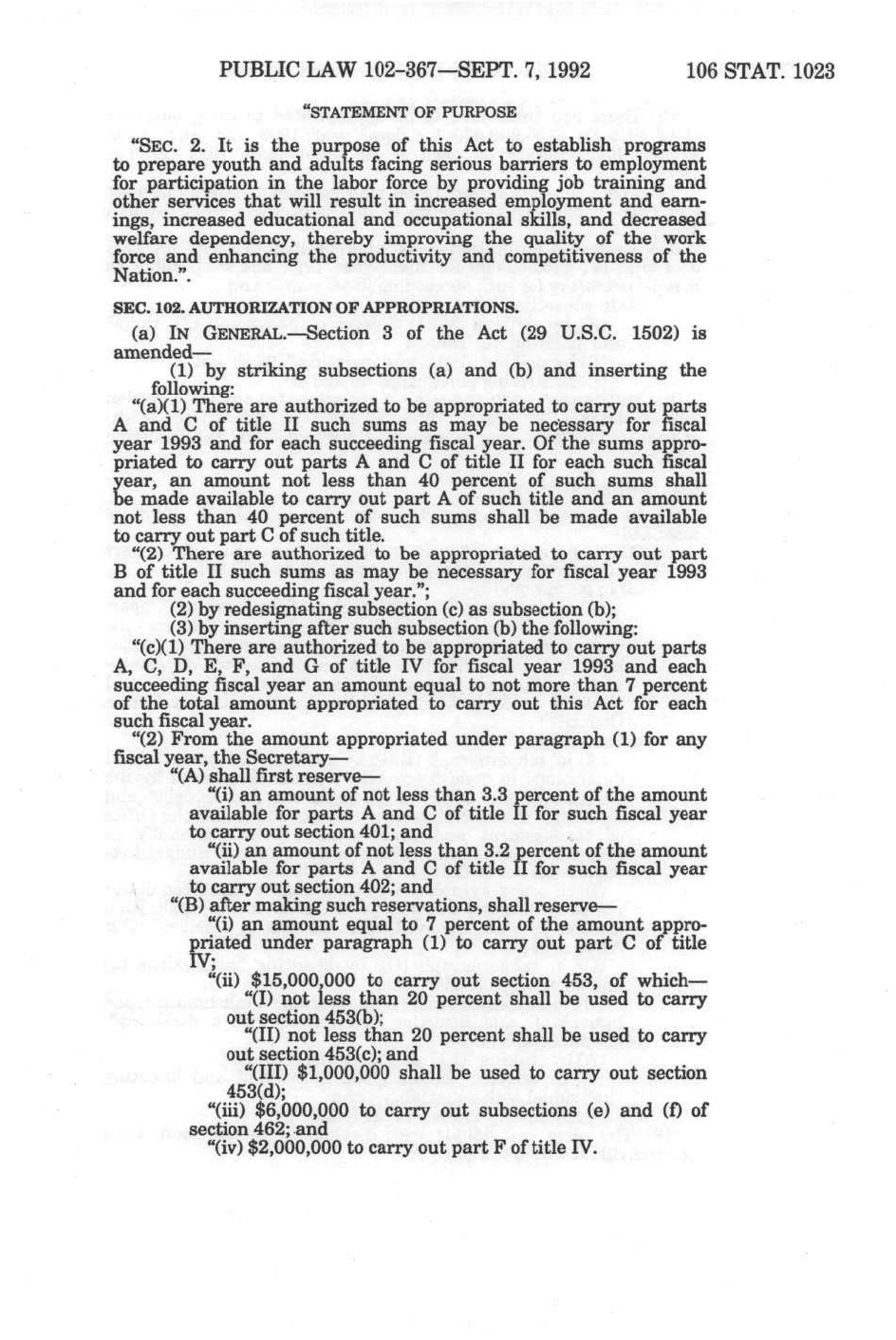 PUBLIC LAW 102-367—SEPT. 7, 1992 106 STAT. 1023

"STATEMENT OF PURPOSE

"SEC. 2. It is the purpose of this Act to establish programs to prepare youth and adults facing serious barriers to employment for participation in the labor force by providing job training and other services that will result in increased employment and earnings, increased educational and occupational skills, and decreased welfare dependency, thereby improving the quality of the work force and enhancing the productivity and competitiveness of the Nation.".

SEC. 102. AUTHORIZATION OF APPROPRIATIONS.

(a) IN GENERAL.—Section 3 of the Act (29 U.S.C. 1502) is amended—

(1) by striking subsections (a) and (b) and inserting the following:

"(a)(1) There are authorized to be appropriated to carry out parts A and C of title II such sums as may be necessary for fiscal year 1993 and for each succeeding fiscal year. Of the sums appropriated to carry out parts A and C of title II for each such fiscal year, an amount not less than 40 percent of such sums shall be made available to carry out part A of such title and an amount not less than 40 percent of such sums shall be made available to carry out part C of such title.

"(2) There are authorized to be appropriated to carry out part B of title II such sums as may be necessary for fiscal year 1993 and for each succeeding fiscal year.";

(2) by redesignating subsection (c) as subsection (b);

(3) by inserting after such subsection (b) the following:

"(c)(1) There are authorized to be appropriated to carry out parts A, C, D, E, F, and G of title IV for fiscal year 1993 and each succeeding fiscal year an amount equal to not more than 7 percent of the total amount appropriated to carry out this Act for each such fiscal year.

"(2) From the amount appropriated under paragraph (1) for any fiscal year, the Secretary—

"(A) shall first reserve—

"(i) an amount of not less than 3.3 percent of the amount available for parts A and C of title II for such fiscal year to carry out section 401; and

"(ii) an amount of not less than 3.2 percent of the amount available for parts A and C of title II for such fiscal year to carry out section 402; and

"(B) after making such reservations, shall reserve—

"(i) an amount equal to 7 percent of the amount appropriated under paragraph (1) to carry out part C of title IV;

"(ii) $15,000,000 to carry out section 453, of which—

"(I) not less than 20 percent shall be used to carry out section 453(b);

"(II) not less than 20 percent shall be used to carry out section 453(c); and

"(III) $1,000,000 shall be used to carry out section 453(d);

"(iii) $6,000,000 to carry out subsections (e) and (f) of section 462; and

"(iv) $2,000,000 to carry out part F of title IV.